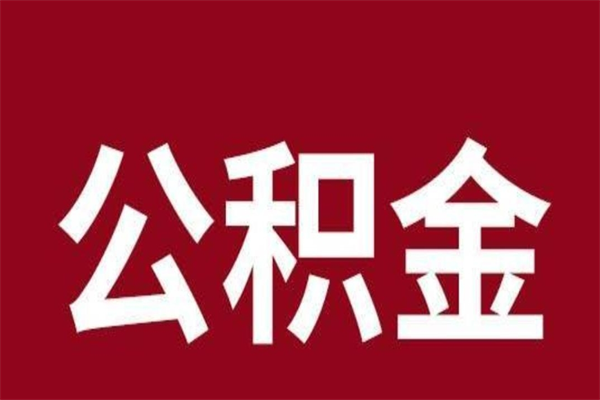 公积金